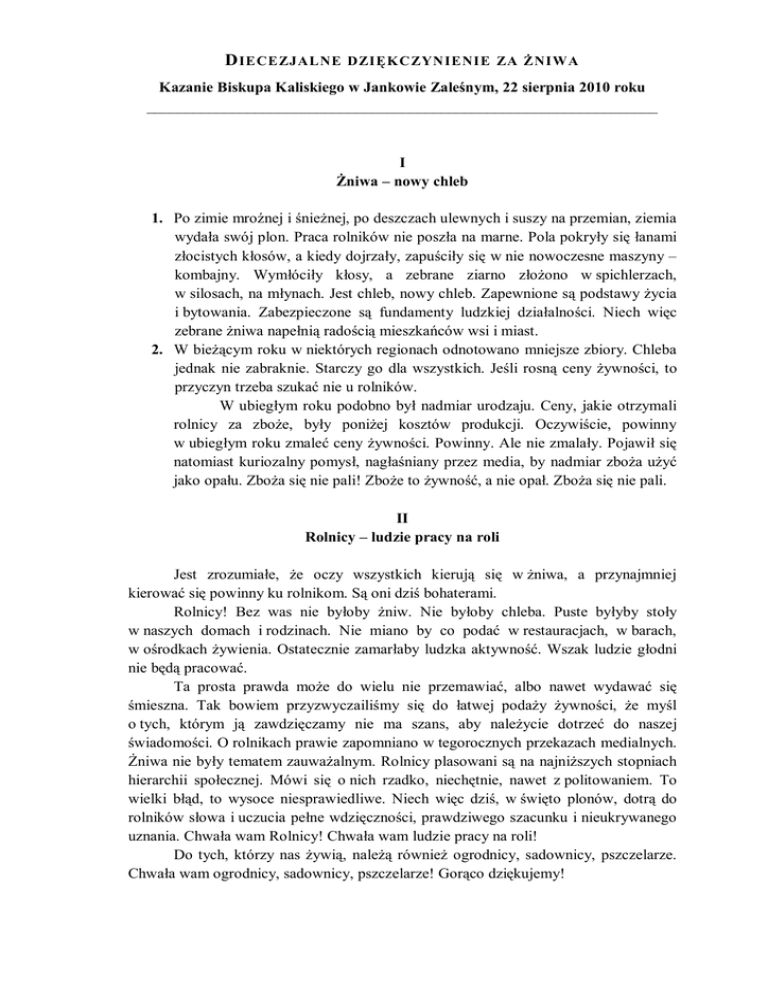 DIECEZJALNE DZIĘKCZYNIENIE ZA ŻNIWA

Kazanie Biskupa Kaliskiego w Jankowie Zaleśnym, 22 sierpnia 2010 roku

I
Żniwa – nowy chleb

1. Po zimie mroźnej i śnieżnej, po deszczach ulewnych i suszy na przemian, ziemia wydała swój plon. Praca rolników nie poszła na marne. Pola pokryły się łanami złocistych kłosów, a kiedy dojrzały, zapuściły się w nie nowoczesne maszyny – kombajny. Wymłóciły kłosy, a zebrane ziarno złożono w spichlerzach, w silosach, na młynach. Jest chleb, nowy chleb. Zapewnione są podstawy życia i bytowania. Zabezpieczone są fundamenty ludzkiej działalności. Niech więc zebrane żniwa napełnią radością mieszkańców wsi i miast.
2. W bieżącym roku w niektórych regionach odnotowano mniejsze zbiory. Chleba jednak nie zabraknie. Starczy go dla wszystkich. Jeśli rosną ceny żywności, to przyczyn trzeba szukać nie u rolników.
W ubiegłym roku podobno był nadmiar urodzaju. Ceny, jakie otrzymali rolnicy za zboże, były poniżej kosztów produkcji. Oczywiście, powinny w ubiegłym roku zmaleć ceny żywności. Powinny. Ale nie zmalały. Pojawił się natomiast kuriozalny pomysł, nagłaśniany przez media, by nadmiar zboża użyć jako opału. Zboża się nie pali! Zboże to żywność, a nie opał. Zboża się nie pali.

II
Rolnicy – ludzie pracy na roli

Jest zrozumiałe, że oczy wszystkich kierują się w żniwa, a przynajmniej kierować się powinny ku rolnikom. Są oni dziś bohaterami.
Rolnicy! Bez was nie byłoby żniw. Nie byłoby chleba. Puste byłyby stoły w naszych domach i rodzinach. Nie miano by co podać w restauracjach, w barach, w ośrodkach żywienia. Ostatecznie zamarłaby ludzka aktywność. Wszak ludzie głodni nie będą pracować.
Ta prosta prawda może do wielu nie przemawiać, albo nawet wydawać się śmieszna. Tak bowiem przyzwyczailiśmy się do łatwej podaży żywności, że myśl o tych, którym ją zawdzięczamy nie ma szans, aby należycie dotrzeć do naszej świadomości. O rolnikach prawie zapomniano w tegorocznych przekazach medialnych. Żniwa nie były tematem zauważalnym. Rolnicy plasowani są na najniższych stopniach hierarchii społecznej. Mówi się o nich rzadko, niechętnie, nawet z politowaniem. To wielki błąd, to wysoce niesprawiedliwe. Niech więc dziś, w święto plonów, dotrą do rolników słowa i uczucia pełne wdzięczności, prawdziwego szacunku i nieukrywanego uznania. Chwała wam Rolnicy! Chwała wam ludzie pracy na roli!
Do tych, którzy nas żywią, należą również ogrodnicy, sadownicy, pszczelarze. Chwała wam ogrodnicy, sadownicy, pszczelarze! Gorąco dziękujemy!